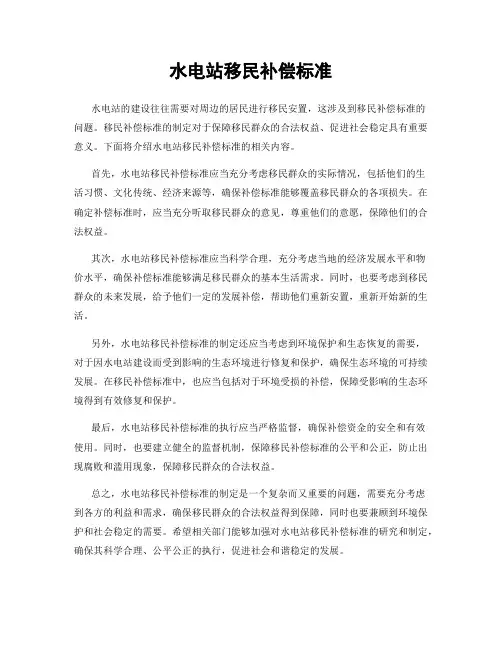 水电站移民补偿标准

水电站的建设往往需要对周边的居民进行移民安置，这涉及到移民补偿标准的问题。移民补偿标准的制定对于保障移民群众的合法权益、促进社会稳定具有重要意义。下面将介绍水电站移民补偿标准的相关内容。

首先，水电站移民补偿标准应当充分考虑移民群众的实际情况，包括他们的生活习惯、文化传统、经济来源等，确保补偿标准能够覆盖移民群众的各项损失。在确定补偿标准时，应当充分听取移民群众的意见，尊重他们的意愿，保障他们的合法权益。

其次，水电站移民补偿标准应当科学合理，充分考虑当地的经济发展水平和物价水平，确保补偿标准能够满足移民群众的基本生活需求。同时，也要考虑到移民群众的未来发展，给予他们一定的发展补偿，帮助他们重新安置，重新开始新的生活。

另外，水电站移民补偿标准的制定还应当考虑到环境保护和生态恢复的需要，对于因水电站建设而受到影响的生态环境进行修复和保护，确保生态环境的可持续发展。在移民补偿标准中，也应当包括对于环境受损的补偿，保障受影响的生态环境得到有效修复和保护。

最后，水电站移民补偿标准的执行应当严格监督，确保补偿资金的安全和有效使用。同时，也要建立健全的监督机制，保障移民补偿标准的公平和公正，防止出现腐败和滥用现象，保障移民群众的合法权益。

总之，水电站移民补偿标准的制定是一个复杂而又重要的问题，需要充分考虑到各方的利益和需求，确保移民群众的合法权益得到保障，同时也要兼顾到环境保护和社会稳定的需要。希望相关部门能够加强对水电站移民补偿标准的研究和制定，确保其科学合理、公平公正的执行，促进社会和谐稳定的发展。